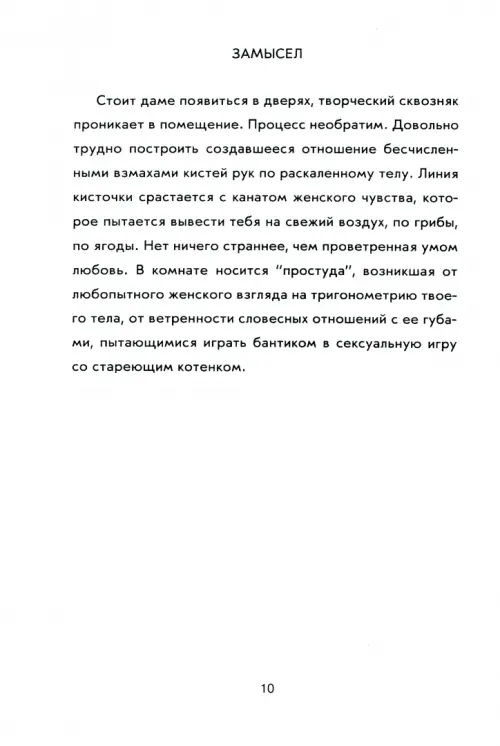 ЗАМЫСЕЛ

Стоит даме появиться в дверях, творческий сквозняк проникает в помещение. Процесс необратим. Довольно трудно построить создавшееся отношение бесчисленными взмахами кистей рук по раскаленному телу. Линия кисточки срастается с канатом женского чувства, которое пытается вывести тебя на свежий воздух, по грибы, по ягоды. Нет ничего страннее, чем проветренная умом любовь. В комнате носится "простуда", возникшая от любопытного женского взгляда на тригонометрию твоего тела, от ветренности словесных отношений с ее губами, пытающимися играть бантиком в сексуальную игру со стареющим котенком.

10